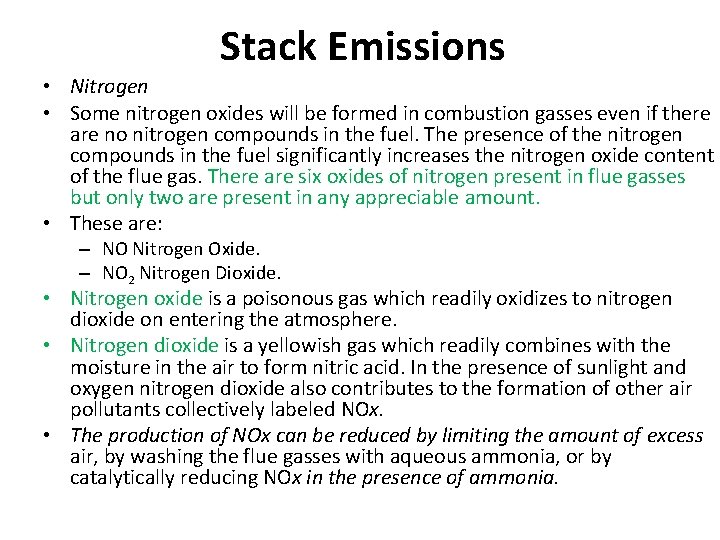 Stack Emissions

• Nitrogen

• Some nitrogen oxides will be formed in combustion gasses even if there are no nitrogen compounds in the fuel. The presence of the nitrogen compounds in the fuel significantly increases the nitrogen oxide content of the flue gas. There are six oxides of nitrogen present in flue gasses but only two are present in any appreciable amount.

• These are:
 – NO Nitrogen Oxide.
 – $NO_2$ Nitrogen Dioxide.

• Nitrogen oxide is a poisonous gas which readily oxidizes to nitrogen dioxide on entering the atmosphere.

• Nitrogen dioxide is a yellowish gas which readily combines with the moisture in the air to form nitric acid. In the presence of sunlight and oxygen nitrogen dioxide also contributes to the formation of other air pollutants collectively labeled NOx.

• The production of NOx can be reduced by limiting the amount of excess air, by washing the flue gasses with aqueous ammonia, or by catalytically reducing NOx in the presence of ammonia.